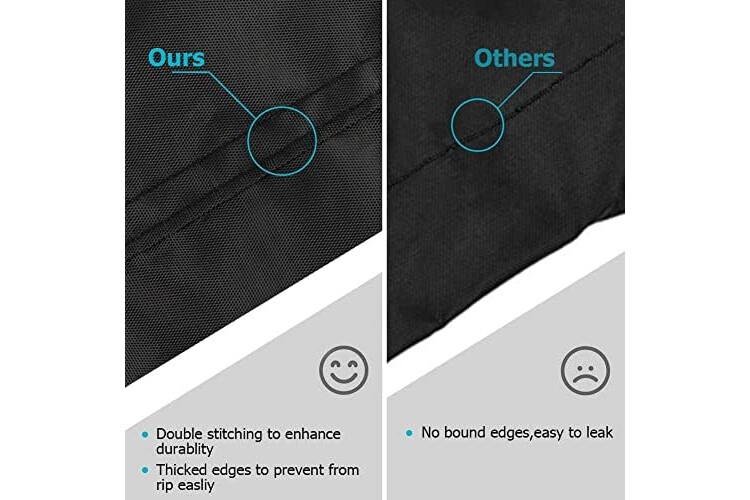 Ours

• Double stitching to enhance durablity
• Thicked edges to prevent from rip easliy

Others

• No bound edges,easy to leak